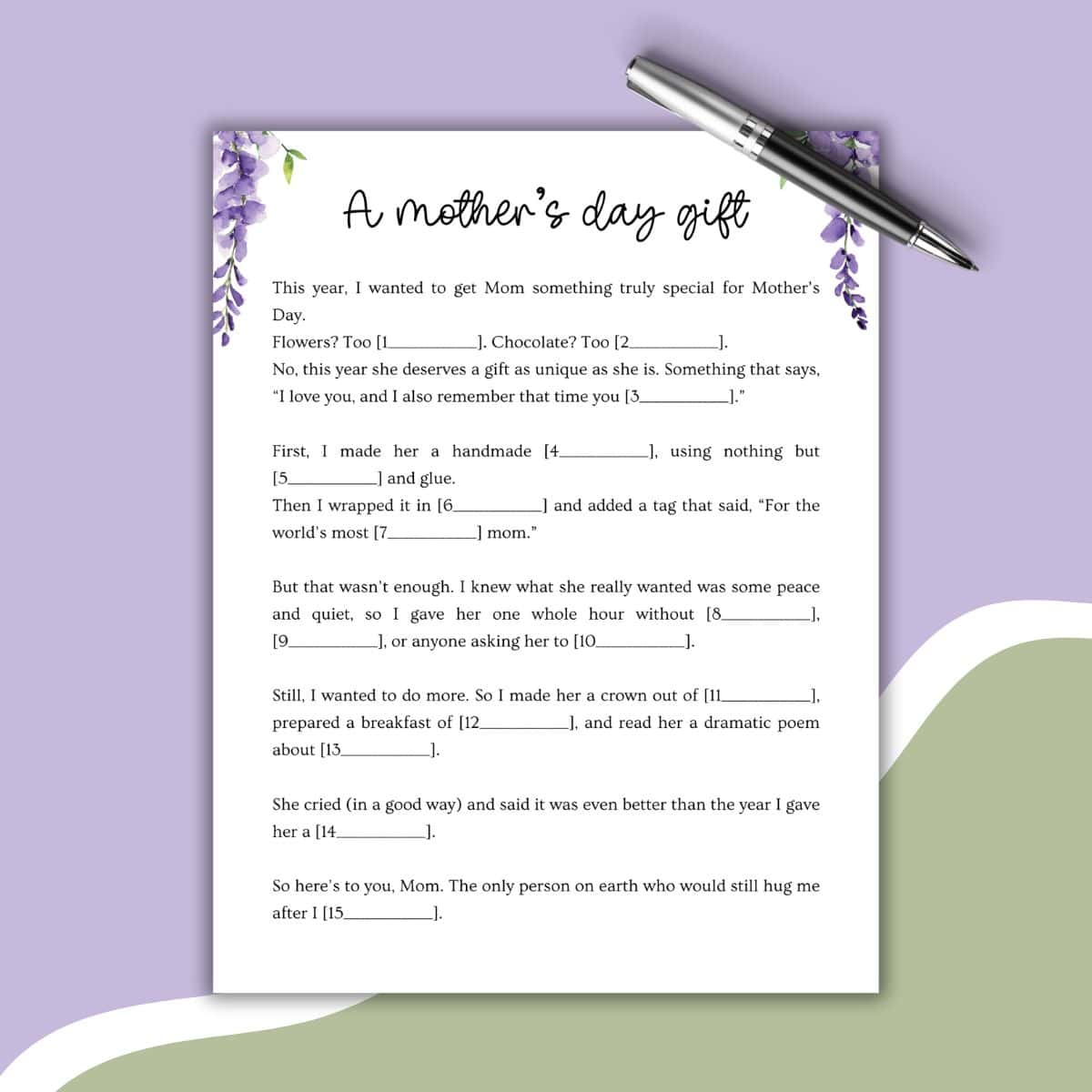 A mother's day gift

This year, I wanted to get Mom something truly special for Mother's Day.
Flowers? Too [1__________]. Chocolate? Too [2__________].
No, this year she deserves a gift as unique as she is. Something that says, "I love you, and I also remember that time you [3__________]."

First, I made her a handmade [4__________], using nothing but [5__________] and glue.
Then I wrapped it in [6__________] and added a tag that said, "For the world's most [7__________] mom."

But that wasn't enough. I knew what she really wanted was some peace and quiet, so I gave her one whole hour without [8__________], [9__________], or anyone asking her to [10__________].

Still, I wanted to do more. So I made her a crown out of [11__________], prepared a breakfast of [12__________], and read her a dramatic poem about [13__________].

She cried (in a good way) and said it was even better than the year I gave her a [14__________].

So here's to you, Mom. The only person on earth who would still hug me after I [15__________].